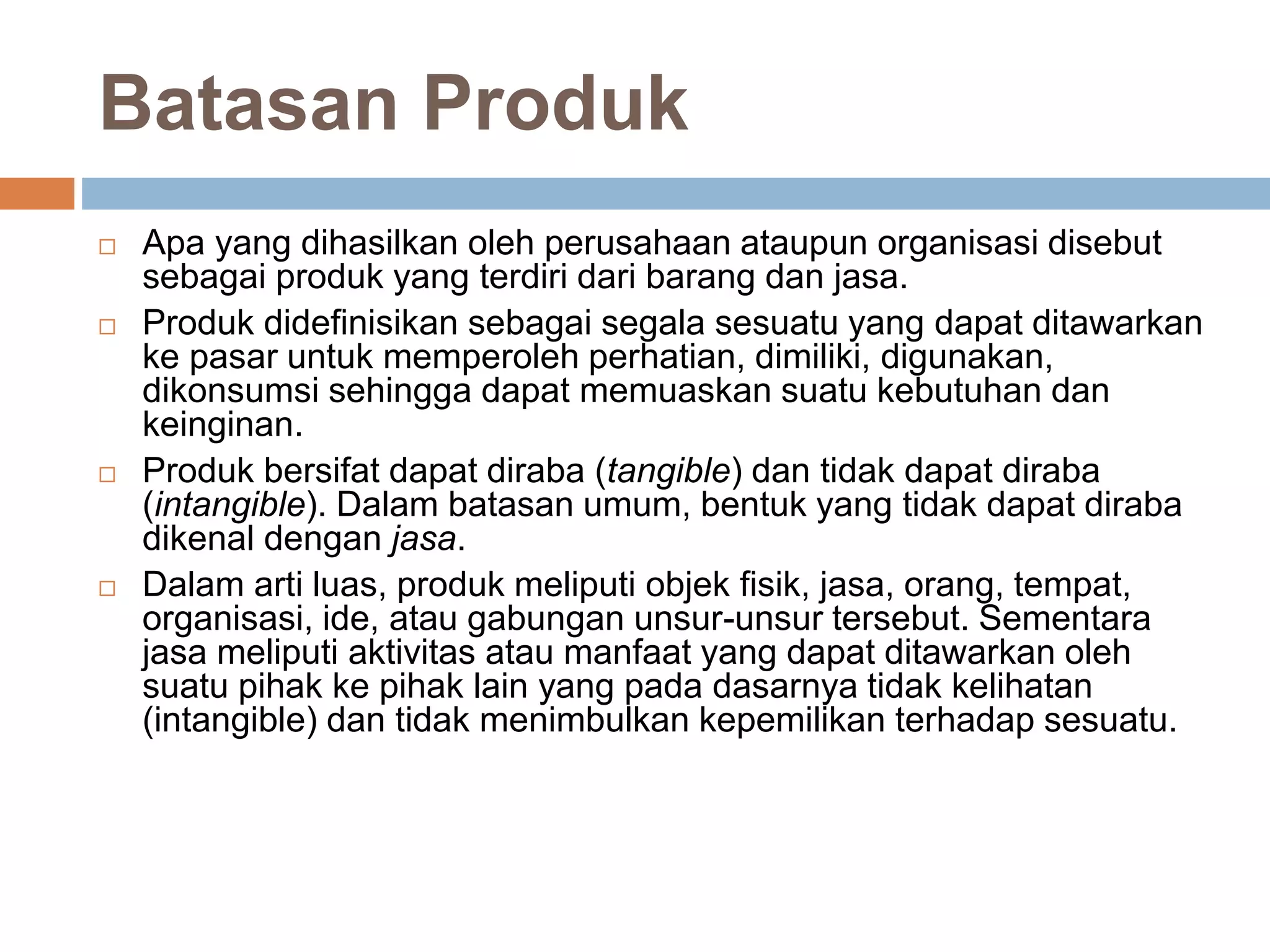 Batasan Produk

□ Apa yang dihasilkan oleh perusahaan ataupun organisasi disebut sebagai produk yang terdiri dari barang dan jasa.

□ Produk didefinisikan sebagai segala sesuatu yang dapat ditawarkan ke pasar untuk memperoleh perhatian, dimiliki, digunakan, dikonsumsi sehingga dapat memuaskan suatu kebutuhan dan keinginan.

□ Produk bersifat dapat diraba (tangible) dan tidak dapat diraba (intangible). Dalam batasan umum, bentuk yang tidak dapat diraba dikenal dengan jasa.

□ Dalam arti luas, produk meliputi objek fisik, jasa, orang, tempat, organisasi, ide, atau gabungan unsur-unsur tersebut. Sementara jasa meliputi aktivitas atau manfaat yang dapat ditawarkan oleh suatu pihak ke pihak lain yang pada dasarnya tidak kelihatan (intangible) dan tidak menimbulkan kepemilikan terhadap sesuatu.